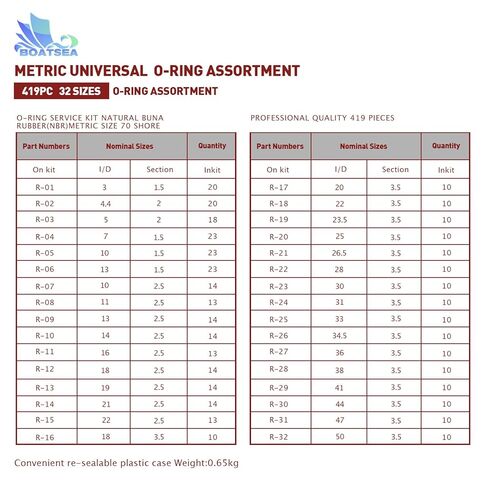 BOATSEA

METRIC UNIVERSAL O-RING ASSORTMENT

419PC 32 SIZES O-RING ASSORTMENT

O-RING SERVICE KIT NATURAL BUNA RUBBER(NBR)METRIC SIZE 70 SHORE

| Part Numbers | Nominal Sizes | | Quantity |
|---|---|---|---|
| On kit | I/D | Section | Inkit |
| R-01 | 3 | 1.5 | 20 |
| R-02 | 4.4 | 2 | 20 |
| R-03 | 5 | 2 | 18 |
| R-04 | 7 | 1.5 | 23 |
| R-05 | 10 | 1.5 | 23 |
| R-06 | 13 | 1.5 | 23 |
| R-07 | 10 | 2.5 | 14 |
| R-08 | 11 | 2.5 | 13 |
| R-09 | 13 | 2.5 | 14 |
| R-10 | 14 | 2.5 | 14 |
| R-11 | 16 | 2.5 | 13 |
| R-12 | 18 | 2.5 | 14 |
| R-13 | 19 | 2.5 | 14 |
| R-14 | 21 | 2.5 | 14 |
| R-15 | 22 | 2.5 | 13 |
| R-16 | 18 | 3.5 | 10 |

PROFESSIONAL QUALITY 419 PIECES

| Part Numbers | Nominal Sizes | | Quantity |
|---|---|---|---|
| On kit | I/D | Section | Inkit |
| R-17 | 20 | 3.5 | 10 |
| R-18 | 22 | 3.5 | 10 |
| R-19 | 23.5 | 3.5 | 10 |
| R-20 | 25 | 3.5 | 10 |
| R-21 | 26.5 | 3.5 | 10 |
| R-22 | 28 | 3.5 | 10 |
| R-23 | 30 | 3.5 | 10 |
| R-24 | 31 | 3.5 | 10 |
| R-25 | 33 | 3.5 | 10 |
| R-26 | 34.5 | 3.5 | 10 |
| R-27 | 36 | 3.5 | 10 |
| R-28 | 38 | 3.5 | 10 |
| R-29 | 41 | 3.5 | 10 |
| R-30 | 44 | 3.5 | 10 |
| R-31 | 47 | 3.5 | 10 |
| R-32 | 50 | 3.5 | 10 |

Convenient re-sealable plastic case Weight:0.65kg